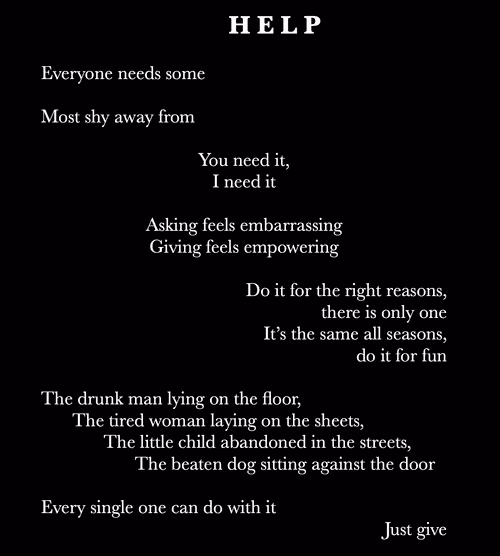 HELP

Everyone needs some

Most shy away from

You need it,
I need it

Asking feels embarrassing
Giving feels empowering

Do it for the right reasons,
there is only one
It's the same all seasons,
do it for fun

The drunk man lying on the floor,
The tired woman laying on the sheets,
The little child abandoned in the streets,
The beaten dog sitting against the door

Every single one can do with it
Just give